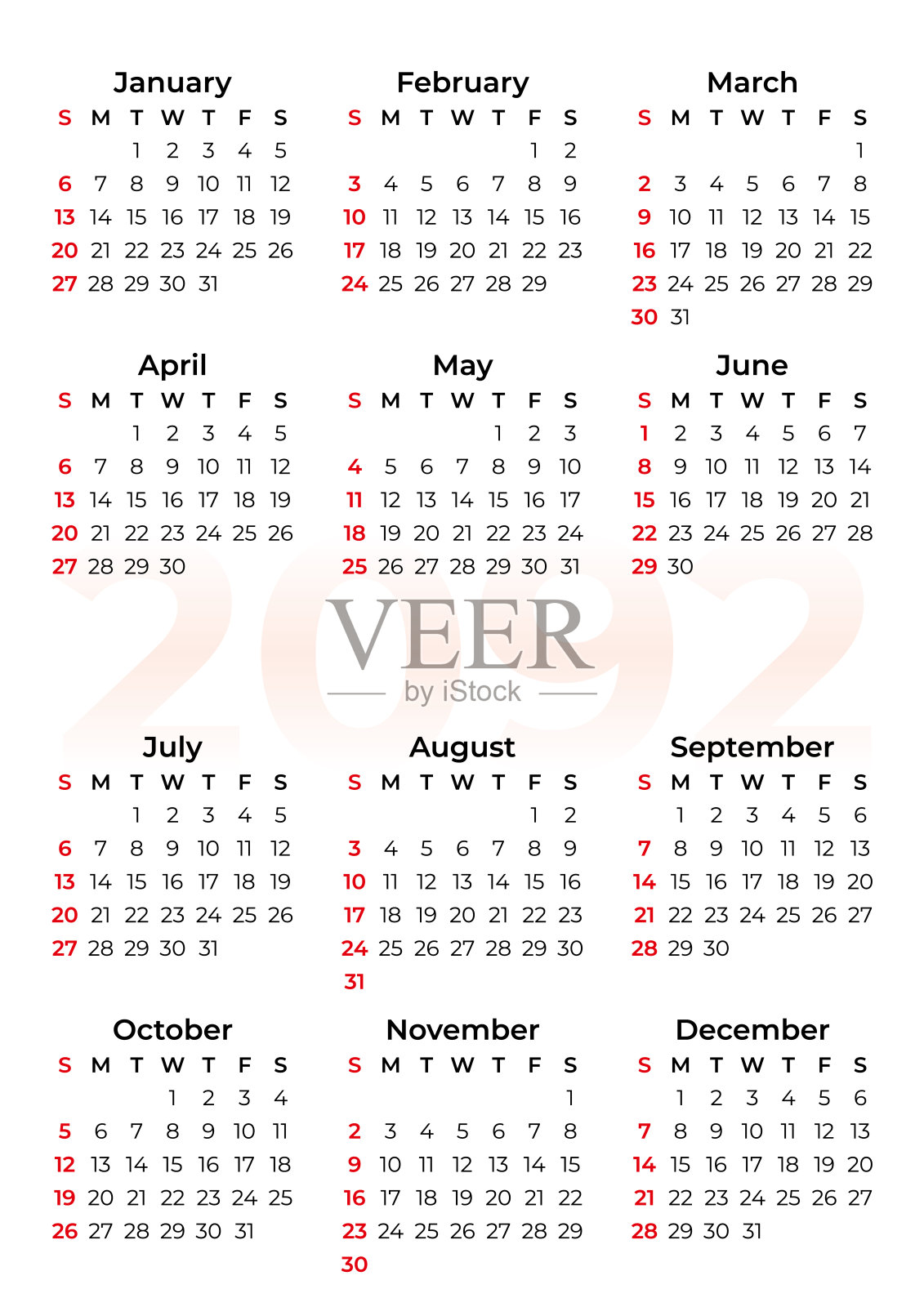 January

| S | M | T | W | T | F | S |
|---|---|---|---|---|---|---|
| | | 1 | 2 | 3 | 4 | 5 |
| 6 | 7 | 8 | 9 | 10 | 11 | 12 |
| 13 | 14 | 15 | 16 | 17 | 18 | 19 |
| 20 | 21 | 22 | 23 | 24 | 25 | 26 |
| 27 | 28 | 29 | 30 | 31 | | |

February

| S | M | T | W | T | F | S |
|---|---|---|---|---|---|---|
| | | | | | 1 | 2 |
| 3 | 4 | 5 | 6 | 7 | 8 | 9 |
| 10 | 11 | 12 | 13 | 14 | 15 | 16 |
| 17 | 18 | 19 | 20 | 21 | 22 | 23 |
| 24 | 25 | 26 | 27 | 28 | 29 | |

March

| S | M | T | W | T | F | S |
|---|---|---|---|---|---|---|
| | | | | | | 1 |
| 2 | 3 | 4 | 5 | 6 | 7 | 8 |
| 9 | 10 | 11 | 12 | 13 | 14 | 15 |
| 16 | 17 | 18 | 19 | 20 | 21 | 22 |
| 23 | 24 | 25 | 26 | 27 | 28 | 29 |
| 30 | 31 | | | | | |

April

| S | M | T | W | T | F | S |
|---|---|---|---|---|---|---|
| | | 1 | 2 | 3 | 4 | 5 |
| 6 | 7 | 8 | 9 | 10 | 11 | 12 |
| 13 | 14 | 15 | 16 | 17 | 18 | 19 |
| 20 | 21 | 22 | 23 | 24 | 25 | 26 |
| 27 | 28 | 29 | 30 | | | |

May

| S | M | T | W | T | F | S |
|---|---|---|---|---|---|---|
| | | | | 1 | 2 | 3 |
| 4 | 5 | 6 | 7 | 8 | 9 | 10 |
| 11 | 12 | 13 | 14 | 15 | 16 | 17 |
| 18 | 19 | 20 | 21 | 22 | 23 | 24 |
| 25 | 26 | 27 | 28 | 29 | 30 | 31 |

June

| S | M | T | W | T | F | S |
|---|---|---|---|---|---|---|
| 1 | 2 | 3 | 4 | 5 | 6 | 7 |
| 8 | 9 | 10 | 11 | 12 | 13 | 14 |
| 15 | 16 | 17 | 18 | 19 | 20 | 21 |
| 22 | 23 | 24 | 25 | 26 | 27 | 28 |
| 29 | 30 | | | | | |

2092

VEER
by iStock

July

| S | M | T | W | T | F | S |
|---|---|---|---|---|---|---|
| | | 1 | 2 | 3 | 4 | 5 |
| 6 | 7 | 8 | 9 | 10 | 11 | 12 |
| 13 | 14 | 15 | 16 | 17 | 18 | 19 |
| 20 | 21 | 22 | 23 | 24 | 25 | 26 |
| 27 | 28 | 29 | 30 | 31 | | |

August

| S | M | T | W | T | F | S |
|---|---|---|---|---|---|---|
| | | | | | 1 | 2 |
| 3 | 4 | 5 | 6 | 7 | 8 | 9 |
| 10 | 11 | 12 | 13 | 14 | 15 | 16 |
| 17 | 18 | 19 | 20 | 21 | 22 | 23 |
| 24 | 25 | 26 | 27 | 28 | 29 | 30 |
| 31 | | | | | | |

September

| S | M | T | W | T | F | S |
|---|---|---|---|---|---|---|
| | 1 | 2 | 3 | 4 | 5 | 6 |
| 7 | 8 | 9 | 10 | 11 | 12 | 13 |
| 14 | 15 | 16 | 17 | 18 | 19 | 20 |
| 21 | 22 | 23 | 24 | 25 | 26 | 27 |
| 28 | 29 | 30 | | | | |

October

| S | M | T | W | T | F | S |
|---|---|---|---|---|---|---|
| | | | 1 | 2 | 3 | 4 |
| 5 | 6 | 7 | 8 | 9 | 10 | 11 |
| 12 | 13 | 14 | 15 | 16 | 17 | 18 |
| 19 | 20 | 21 | 22 | 23 | 24 | 25 |
| 26 | 27 | 28 | 29 | 30 | 31 | |

November

| S | M | T | W | T | F | S |
|---|---|---|---|---|---|---|
| | | | | | | 1 |
| 2 | 3 | 4 | 5 | 6 | 7 | 8 |
| 9 | 10 | 11 | 12 | 13 | 14 | 15 |
| 16 | 17 | 18 | 19 | 20 | 21 | 22 |
| 23 | 24 | 25 | 26 | 27 | 28 | 29 |
| 30 | | | | | | |

December

| S | M | T | W | T | F | S |
|---|---|---|---|---|---|---|
| | 1 | 2 | 3 | 4 | 5 | 6 |
| 7 | 8 | 9 | 10 | 11 | 12 | 13 |
| 14 | 15 | 16 | 17 | 18 | 19 | 20 |
| 21 | 22 | 23 | 24 | 25 | 26 | 27 |
| 28 | 29 | 30 | 31 | | | |